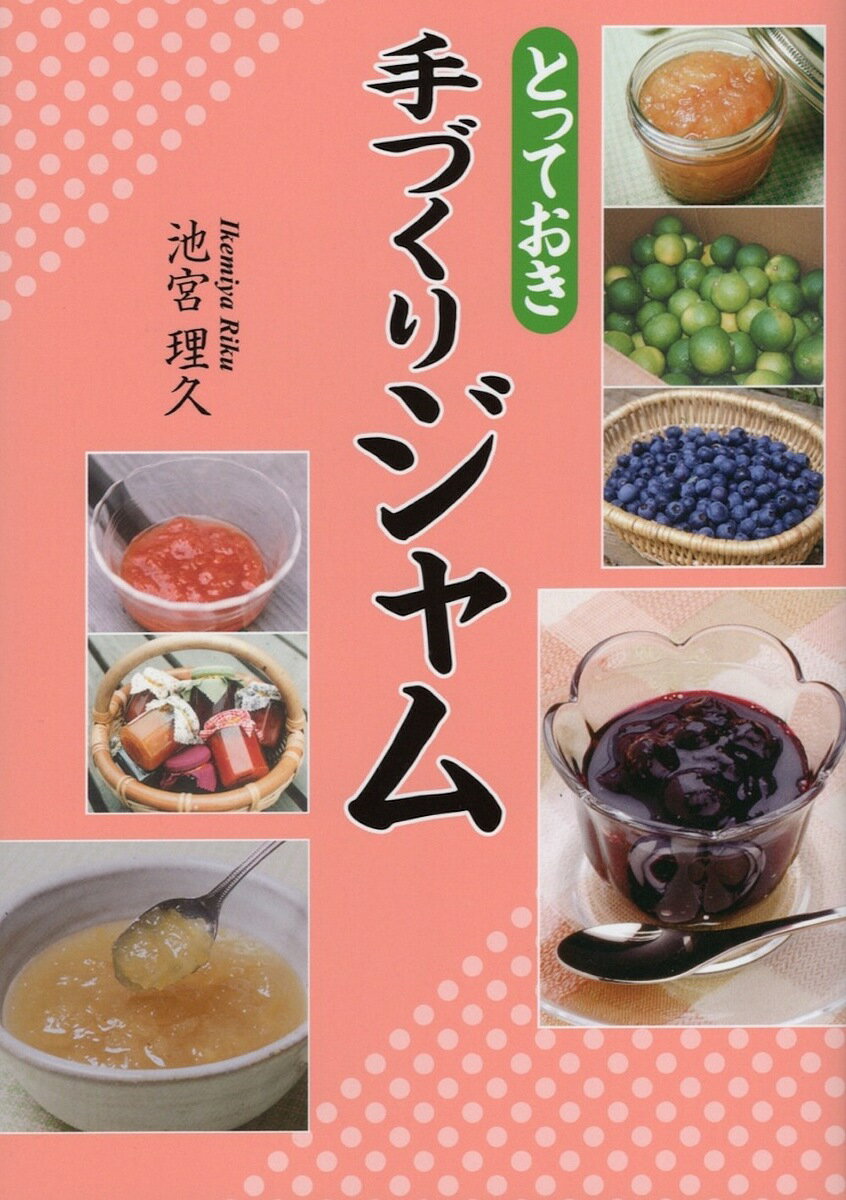 とっておき
手づくりジャム

Ikemiya Riku
池宮 理久